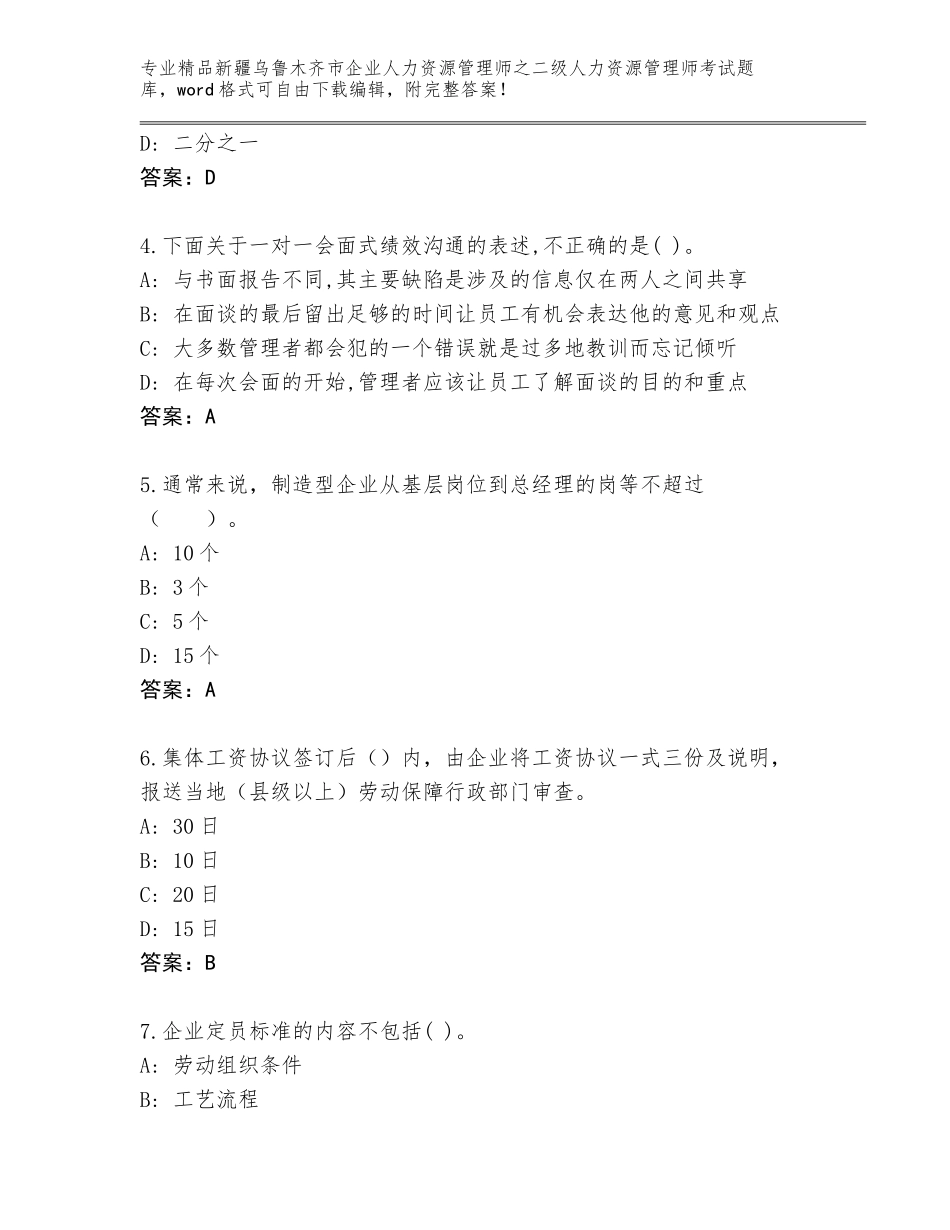 专业精品新疆乌鲁木齐市企业人力资源管理师之二级人力资源管理师考试题库，word格式可自由下载编辑，附完整答案！

D：二分之一
答案：D

4.下面关于一对一会面式绩效沟通的表述,不正确的是( )。
A：与书面报告不同,其主要缺陷是涉及的信息仅在两人之间共享
B：在面谈的最后留出足够的时间让员工有机会表达他的意见和观点
C：大多数管理者都会犯的一个错误就是过多地教训而忘记倾听
D：在每次会面的开始,管理者应该让员工了解面谈的目的和重点
答案：A

5.通常来说，制造型企业从基层岗位到总经理的岗等不超过（　　）。
A：10个
B：3个
C：5个
D：15个
答案：A

6.集体工资协议签订后（）内，由企业将工资协议一式三份及说明，报送当地（县级以上）劳动保障行政部门审查。
A：30日
B：10日
C：20日
D：15日
答案：B

7.企业定员标准的内容不包括( )。
A：劳动组织条件
B：工艺流程